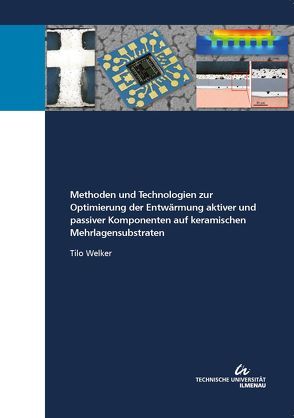 Methoden und Technologien zur Optimierung der Entwärmung aktiver und passiver Komponenten auf keramischen Mehrlagensubstraten

Tilo Welker

TECHNISCHE UNIVERSITÄT ILMENAU